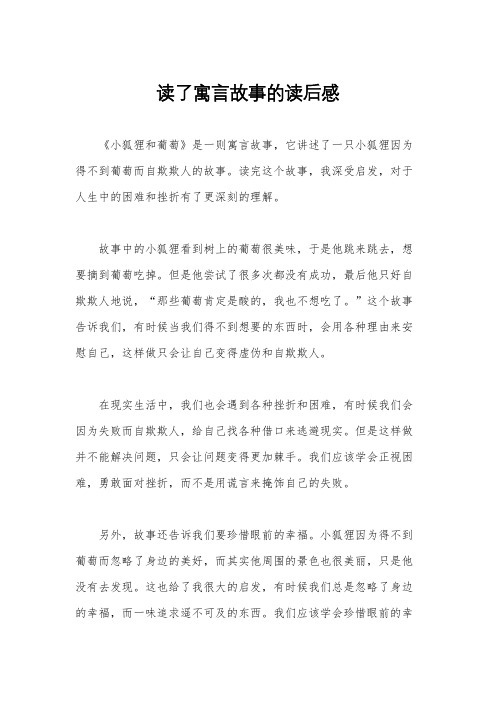 读了寓言故事的读后感

《小狐狸和葡萄》是一则寓言故事，它讲述了一只小狐狸因为得不到葡萄而自欺欺人的故事。读完这个故事，我深受启发，对于人生中的困难和挫折有了更深刻的理解。

故事中的小狐狸看到树上的葡萄很美味，于是他跳来跳去，想要摘到葡萄吃掉。但是他尝试了很多次都没有成功，最后他只好自欺欺人地说，“那些葡萄肯定是酸的，我也不想吃了。”这个故事告诉我们，有时候当我们得不到想要的东西时，会用各种理由来安慰自己，这样做只会让自己变得虚伪和自欺欺人。

在现实生活中，我们也会遇到各种挫折和困难，有时候我们会因为失败而自欺欺人，给自己找各种借口来逃避现实。但是这样做并不能解决问题，只会让问题变得更加棘手。我们应该学会正视困难，勇敢面对挫折，而不是用谎言来掩饰自己的失败。

另外，故事还告诉我们要珍惜眼前的幸福。小狐狸因为得不到葡萄而忽略了身边的美好，而其实他周围的景色也很美丽，只是他没有去发现。这也给了我很大的启发，有时候我们总是忽略了身边的幸福，而一味追求遥不可及的东西。我们应该学会珍惜眼前的幸